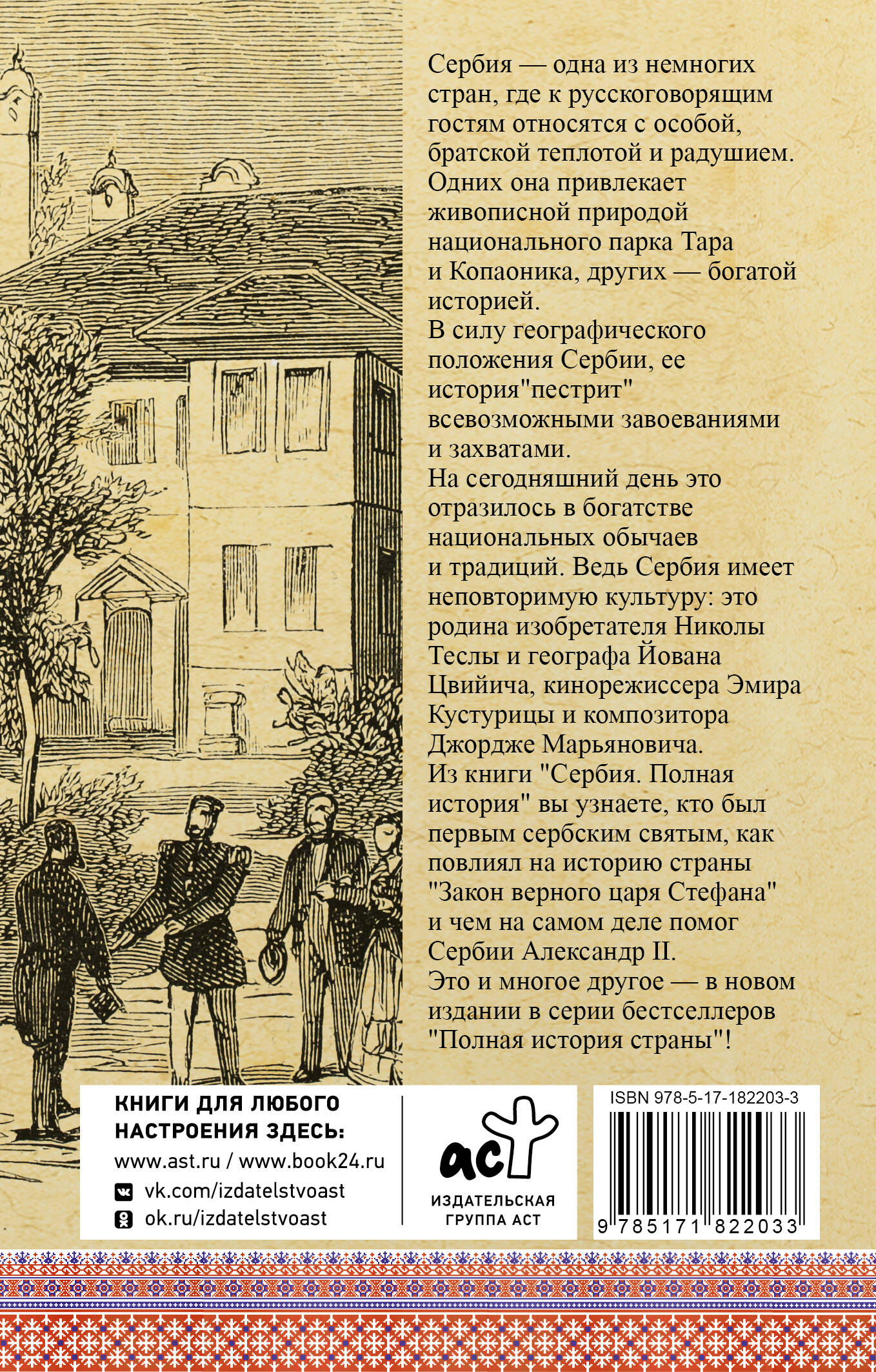 Сербия — одна из немногих стран, где к русскоговорящим гостям относятся с особой, братской теплотой и радушием. Одних она привлекает живописной природой национального парка Тара и Копаоника, других — богатой историей.
В силу географического положения Сербии, ее история"пестрит" всевозможными завоеваниями и захватами.
На сегодняшний день это отразилось в богатстве национальных обычаев и традиций. Ведь Сербия имеет неповторимую культуру: это родина изобретателя Николы Теслы и географа Йована Цвийича, кинорежиссера Эмира Кустурицы и композитора Джордже Марьяновича.
Из книги "Сербия. Полная история" вы узнаете, кто был первым сербским святым, как повлиял на историю страны "Закон верного царя Стефана" и чем на самом деле помог Сербии Александр II.
Это и многое другое — в новом издании в серии бестселлеров "Полная история страны"!

КНИГИ ДЛЯ ЛЮБОГО НАСТРОЕНИЯ ЗДЕСЬ:
www.ast.ru / www.book24.ru
vk.com/izdatelstvoast
ok.ru/izdatelstvoast

аст
ИЗДАТЕЛЬСКАЯ ГРУППА АСТ

ISBN 978-5-17-182203-3
9 785171 822033